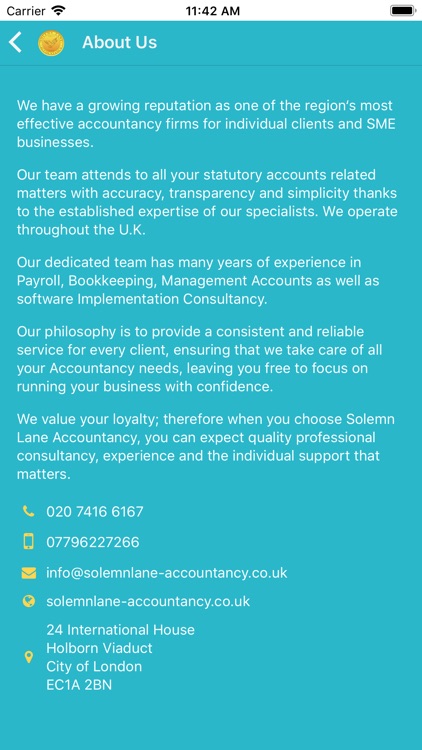 Carrier 11:42 AM

About Us

We have a growing reputation as one of the region's most effective accountancy firms for individual clients and SME businesses.

Our team attends to all your statutory accounts related matters with accuracy, transparency and simplicity thanks to the established expertise of our specialists. We operate throughout the U.K.

Our dedicated team has many years of experience in Payroll, Bookkeeping, Management Accounts as well as software Implementation Consultancy.

Our philosophy is to provide a consistent and reliable service for every client, ensuring that we take care of all your Accountancy needs, leaving you free to focus on running your business with confidence.

We value your loyalty; therefore when you choose Solemn Lane Accountancy, you can expect quality professional consultancy, experience and the individual support that matters.

020 7416 6167

07796227266

info@solemnlane-accountancy.co.uk

solemnlane-accountancy.co.uk

24 International House
Holborn Viaduct
City of London
EC1A 2BN